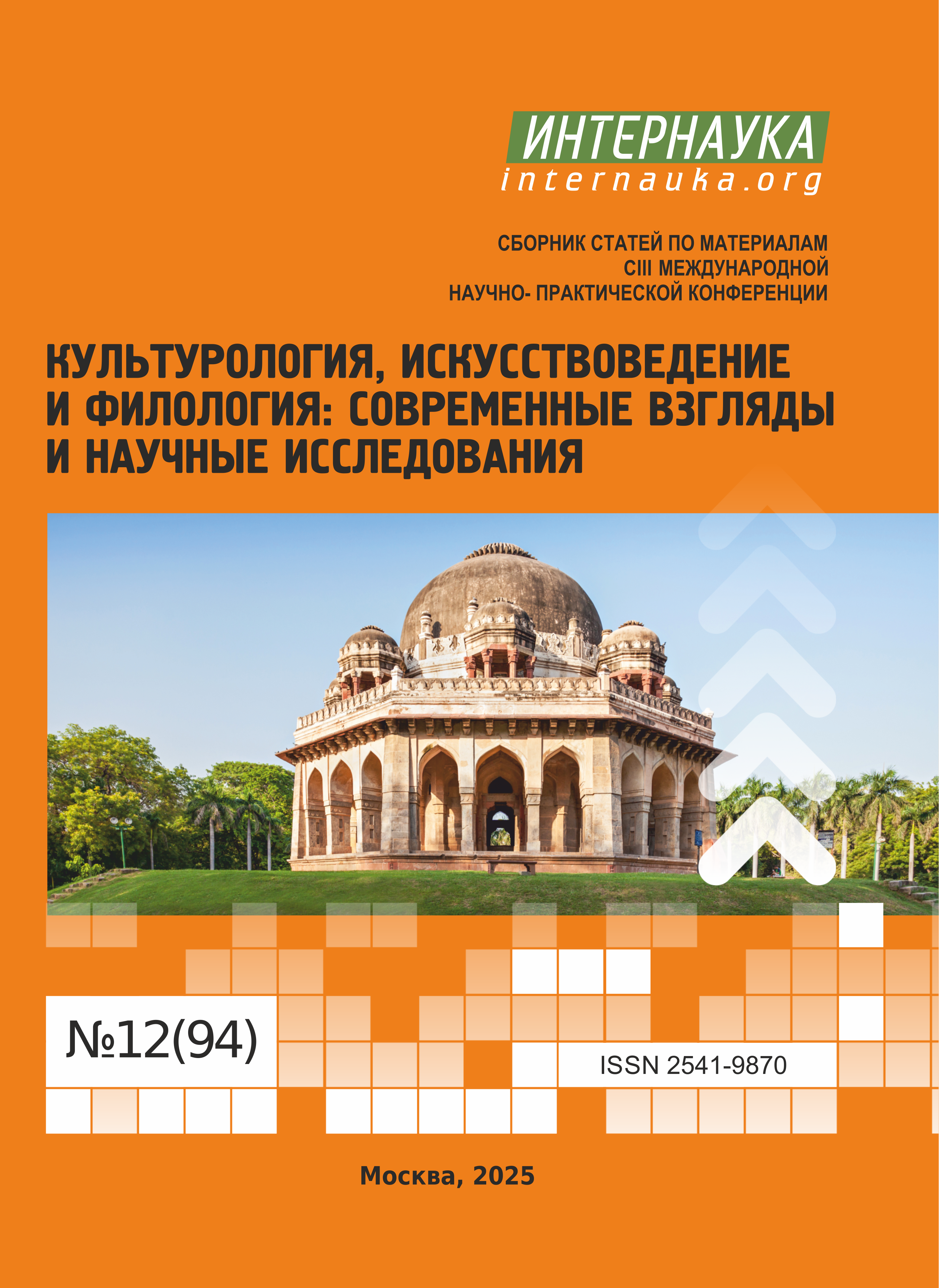 ИНТЕРНАУКА
internauka.org

СБОРНИК СТАТЕЙ ПО МАТЕРИАЛАМ
CIII МЕЖДУНАРОДНОЙ
НАУЧНО- ПРАКТИЧЕСКОЙ КОНФЕРЕНЦИИ

КУЛЬТУРОЛОГИЯ, ИСКУССТВОВЕДЕНИЕ
И ФИЛОЛОГИЯ: СОВРЕМЕННЫЕ ВЗГЛЯДЫ
И НАУЧНЫЕ ИССЛЕДОВАНИЯ

№12(94)

ISSN 2541-9870

Москва, 2025